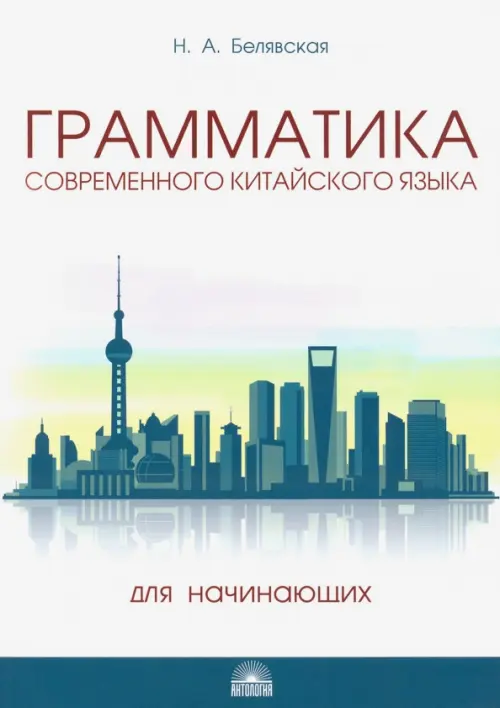 Н. А. Белявская

ГРАММАТИКА
СОВРЕМЕННОГО КИТАЙСКОГО ЯЗЫКА

ДЛЯ НАЧИНАЮЩИХ

АНТОЛОГИЯ